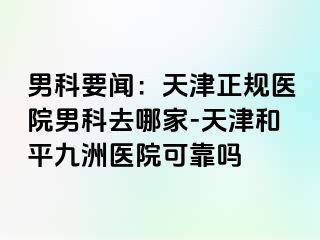 男科要闻：天津正规医院男科去哪家-天津和平九洲医院可靠吗